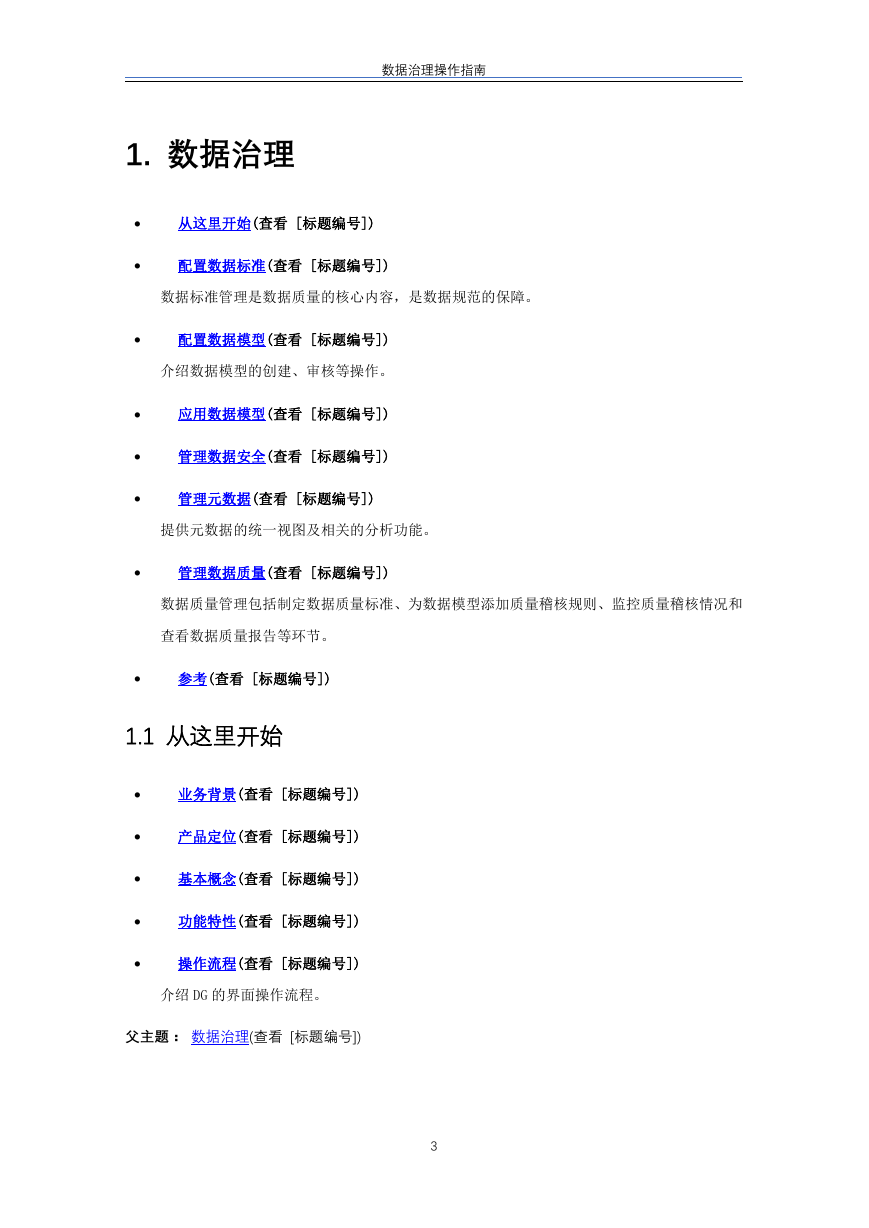 数据治理操作指南

1. 数据治理

• 从这里开始(查看 [标题编号])

• 配置数据标准(查看 [标题编号])

数据标准管理是数据质量的核心内容，是数据规范的保障。

• 配置数据模型(查看 [标题编号])

介绍数据模型的创建、审核等操作。

• 应用数据模型(查看 [标题编号])

• 管理数据安全(查看 [标题编号])

• 管理元数据(查看 [标题编号])

提供元数据的统一视图及相关的分析功能。

• 管理数据质量(查看 [标题编号])

数据质量管理包括制定数据质量标准、为数据模型添加质量稽核规则、监控质量稽核情况和查看数据质量报告等环节。

• 参考(查看 [标题编号])

1.1 从这里开始

• 业务背景(查看 [标题编号])

• 产品定位(查看 [标题编号])

• 基本概念(查看 [标题编号])

• 功能特性(查看 [标题编号])

• 操作流程(查看 [标题编号])

介绍 DG 的界面操作流程。

父主题： 数据治理(查看 [标题编号])

3